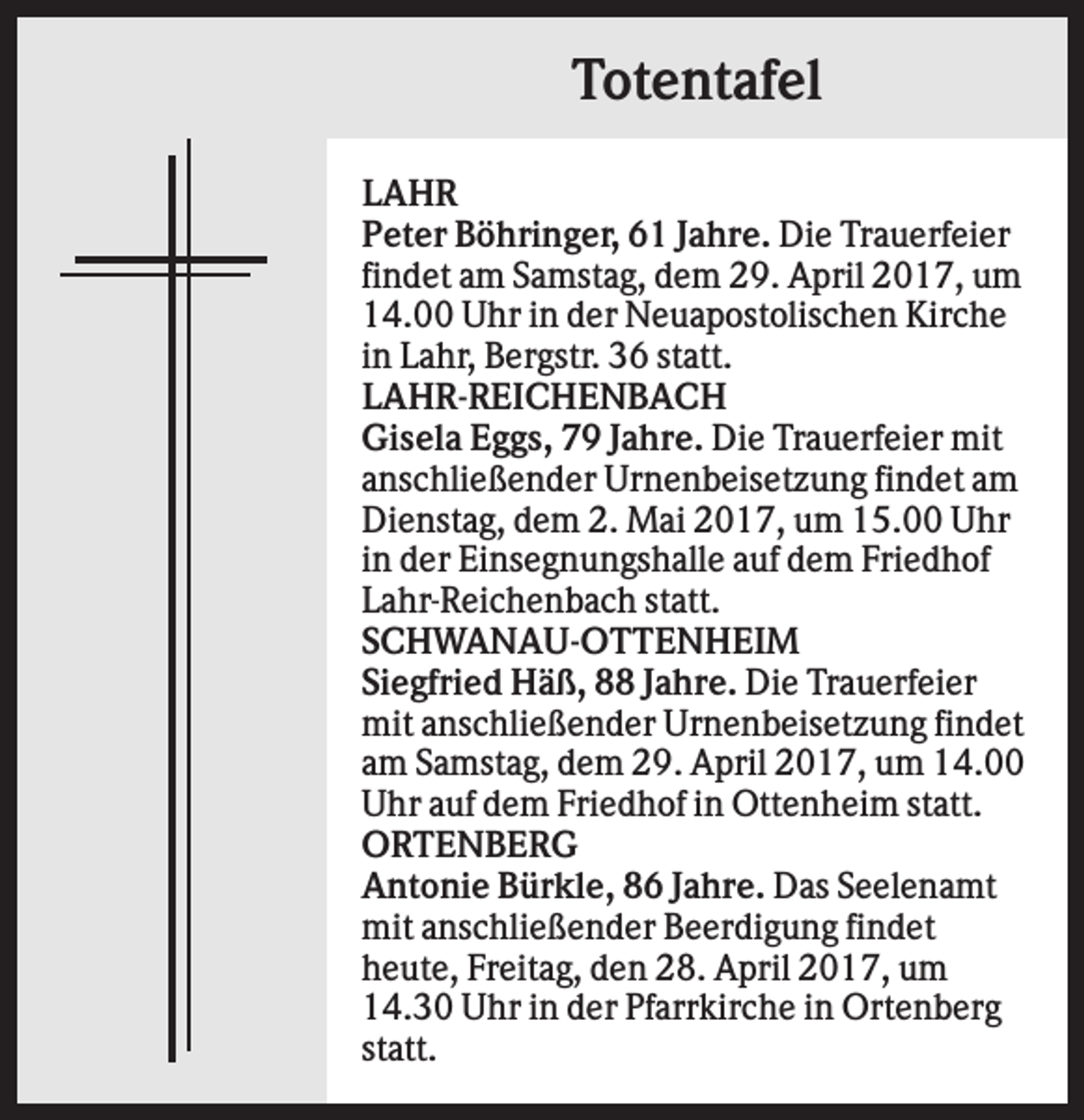 Totentafel

LAHR
Peter Böhringer, 61 Jahre. Die Trauerfeier findet am Samstag, dem 29. April 2017, um 14.00 Uhr in der Neuapostolischen Kirche in Lahr, Bergstr. 36 statt.

LAHR-REICHENBACH
Gisela Eggs, 79 Jahre. Die Trauerfeier mit anschließender Urnenbeisetzung findet am Dienstag, dem 2. Mai 2017, um 15.00 Uhr in der Einsegnungshalle auf dem Friedhof Lahr-Reichenbach statt.

SCHWANAU-OTTENHEIM
Siegfried Häß, 88 Jahre. Die Trauerfeier mit anschließender Urnenbeisetzung findet am Samstag, dem 29. April 2017, um 14.00 Uhr auf dem Friedhof in Ottenheim statt.

ORTENBERG
Antonie Bürkle, 86 Jahre. Das Seelenamt mit anschließender Beerdigung findet heute, Freitag, den 28. April 2017, um 14.30 Uhr in der Pfarrkirche in Ortenberg statt.